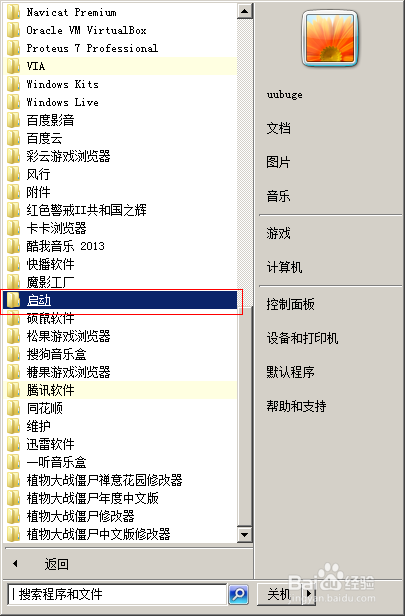 Navicat Premium
Oracle VM VirtualBox
Proteus 7 Professional
VIA
Windows Kits
Windows Live
百度影音
百度云
彩云游戏浏览器
风行
附件
红色警戒II共和国之辉
卡卡浏览器
酷我音乐 2013
快播软件
魔影工厂
启动
硕鼠软件
松果游戏浏览器
搜狗音乐盒
糖果游戏浏览器
腾讯软件
同花顺
维护
迅雷软件
一听音乐盒
植物大战僵尸禅意花园修改器
植物大战僵尸年度中文版
植物大战僵尸修改器
植物大战僵尸中文版修改器

返回

搜索程序和文件

uubuge
文档
图片
音乐
游戏
计算机
控制面板
设备和打印机
默认程序
帮助和支持

关机

Baidu经验
jingyan.baidu.com